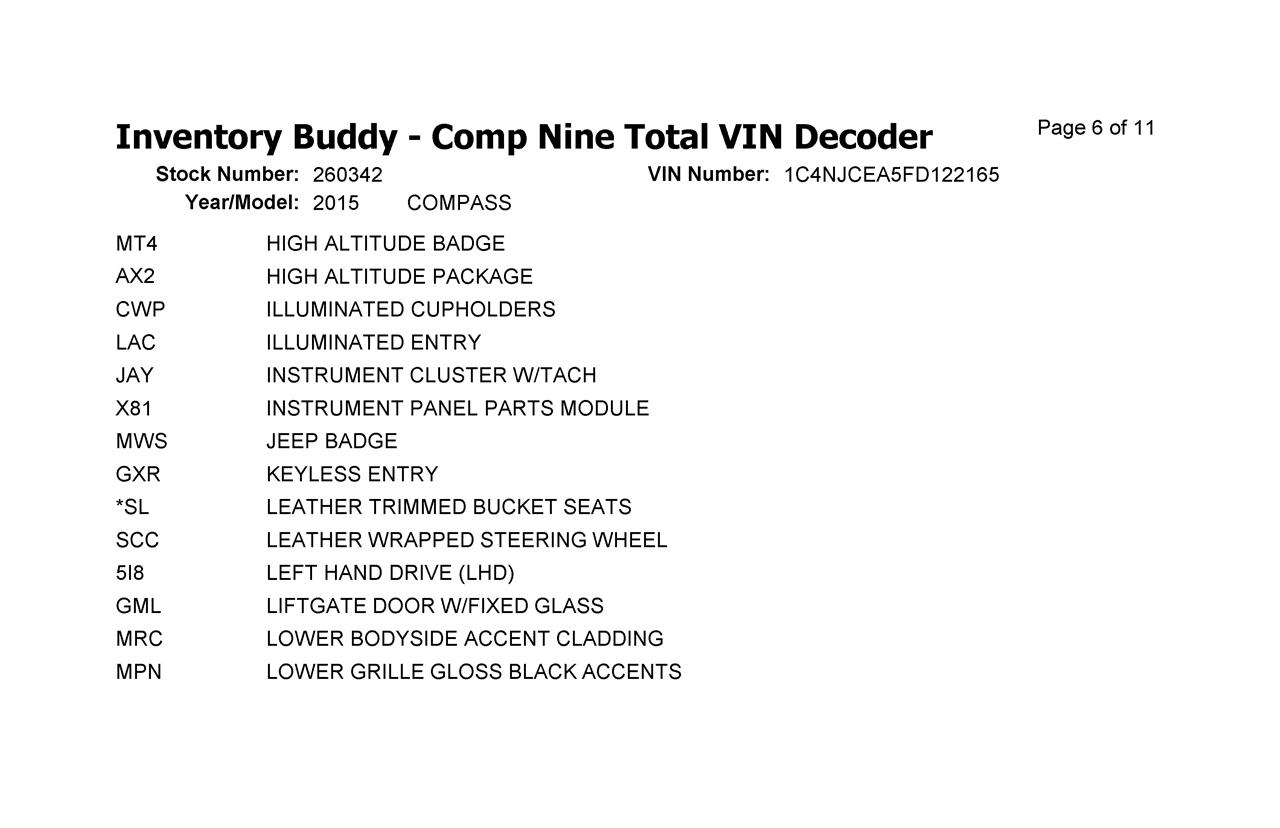 Inventory Buddy - Comp Nine Total VIN Decoder

Page 6 of 11

Stock Number: 260342 VIN Number: 1C4NJCEA5FD122165

Year/Model: 2015 COMPASS

| | |
|---|---|
| MT4 | HIGH ALTITUDE BADGE |
| AX2 | HIGH ALTITUDE PACKAGE |
| CWP | ILLUMINATED CUPHOLDERS |
| LAC | ILLUMINATED ENTRY |
| JAY | INSTRUMENT CLUSTER W/TACH |
| X81 | INSTRUMENT PANEL PARTS MODULE |
| MWS | JEEP BADGE |
| GXR | KEYLESS ENTRY |
| *SL | LEATHER TRIMMED BUCKET SEATS |
| SCC | LEATHER WRAPPED STEERING WHEEL |
| 5I8 | LEFT HAND DRIVE (LHD) |
| GML | LIFTGATE DOOR W/FIXED GLASS |
| MRC | LOWER BODYSIDE ACCENT CLADDING |
| MPN | LOWER GRILLE GLOSS BLACK ACCENTS |